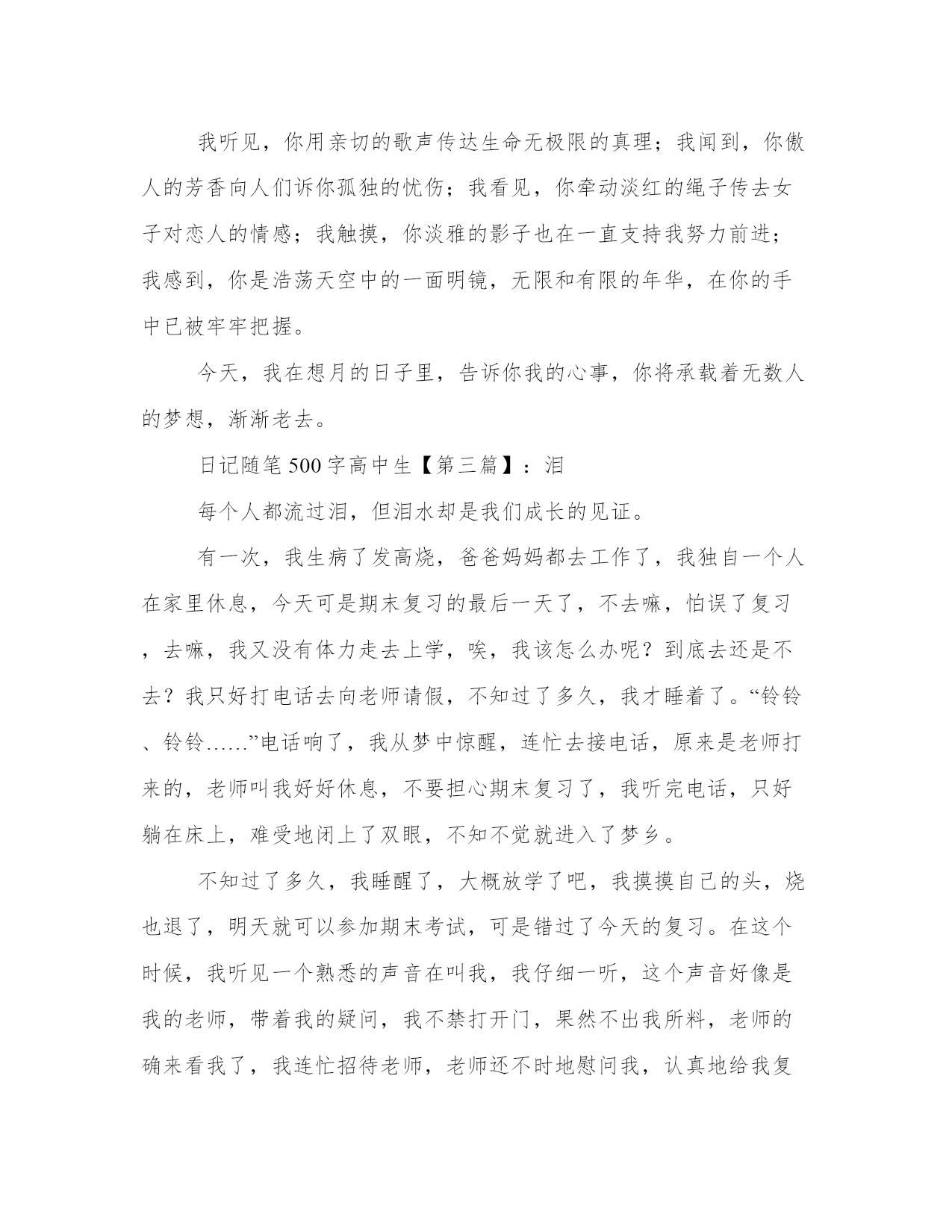 我听见，你用亲切的歌声传达生命无极限的真理；我闻到，你傲人的芳香向人们诉你孤独的忧伤；我看见，你牵动淡红的绳子传去女子对恋人的情感；我触摸，你淡雅的影子也在一直支持我努力前进；我感到，你是浩荡天空中的一面明镜，无限和有限的年华，在你的手中已被牢牢把握。

今天，我在想月的日子里，告诉你我的心事，你将承载着无数人的梦想，渐渐老去。

日记随笔500字高中生【第三篇】：泪

每个人都流过泪，但泪水却是我们成长的见证。

有一次，我生病了发高烧，爸爸妈妈都去工作了，我独自一个人在家里休息，今天可是期末复习的最后一天了，不去嘛，怕误了复习，去嘛，我又没有体力走去上学，唉，我该怎么办呢？到底去还是不去？我只好打电话去向老师请假，不知过了多久，我才睡着了。“铃铃、铃铃……”电话响了，我从梦中惊醒，连忙去接电话，原来是老师打来的，老师叫我好好休息，不要担心期末复习了，我听完电话，只好躺在床上，难受地闭上了双眼，不知不觉就进入了梦乡。

不知过了多久，我睡醒了，大概放学了吧，我摸摸自己的头，烧也退了，明天就可以参加期末考试，可是错过了今天的复习。在这个时候，我听见一个熟悉的声音在叫我，我仔细一听，这个声音好像是我的老师，带着我的疑问，我不禁打开门，果然不出我所料，老师的确来看我了，我连忙招待老师，老师还不时地慰问我，认真地给我复